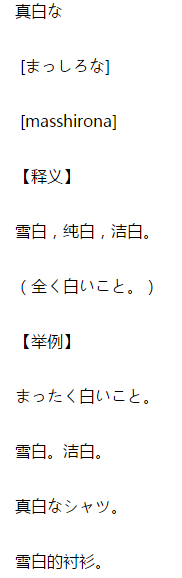 真白な

[まっしろな]

[masshirona]

【释义】

雪白，纯白，洁白。

（全く白いこと。）

【举例】

まったく白いこと。

雪白。洁白。

真白なシャツ。

雪白的衬衫。